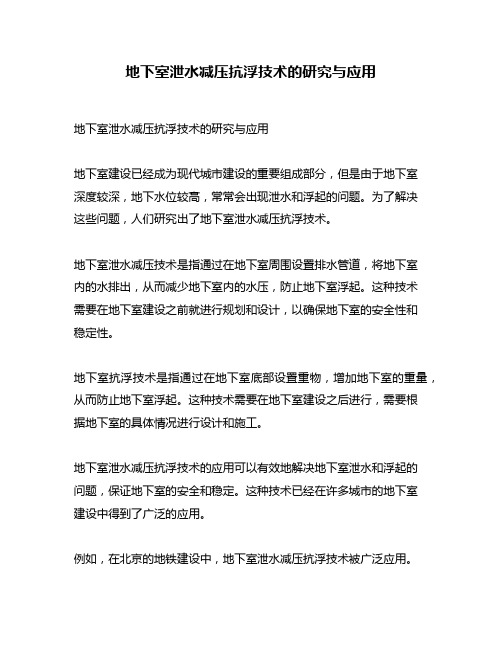 地下室泄水减压抗浮技术的研究与应用

地下室泄水减压抗浮技术的研究与应用

地下室建设已经成为现代城市建设的重要组成部分，但是由于地下室深度较深，地下水位较高，常常会出现泄水和浮起的问题。为了解决这些问题，人们研究出了地下室泄水减压抗浮技术。

地下室泄水减压技术是指通过在地下室周围设置排水管道，将地下室内的水排出，从而减少地下室内的水压，防止地下室浮起。这种技术需要在地下室建设之前就进行规划和设计，以确保地下室的安全性和稳定性。

地下室抗浮技术是指通过在地下室底部设置重物，增加地下室的重量，从而防止地下室浮起。这种技术需要在地下室建设之后进行，需要根据地下室的具体情况进行设计和施工。

地下室泄水减压抗浮技术的应用可以有效地解决地下室泄水和浮起的问题，保证地下室的安全和稳定。这种技术已经在许多城市的地下室建设中得到了广泛的应用。

例如，在北京的地铁建设中，地下室泄水减压抗浮技术被广泛应用。